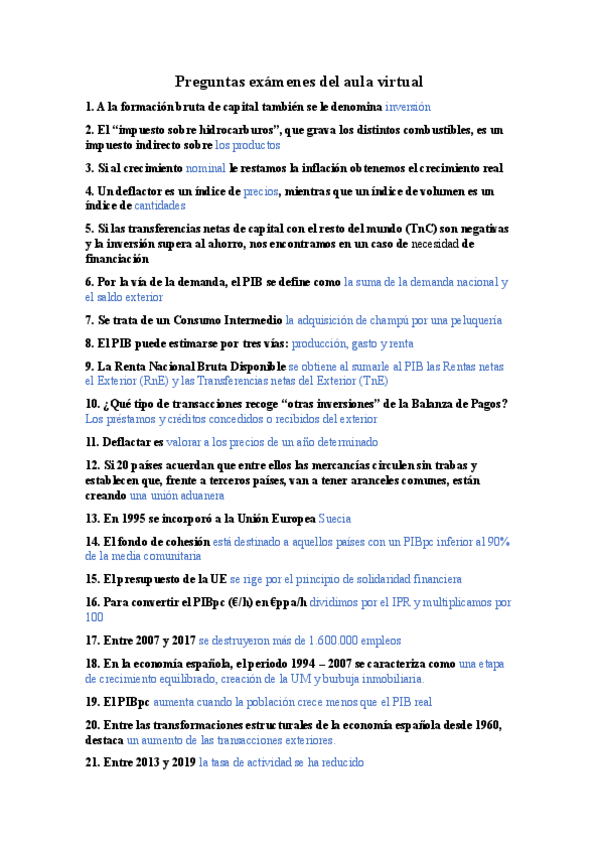 Preguntas exámenes del aula virtual

1. A la formación bruta de capital también se le denomina inversión

2. El "impuesto sobre hidrocarburos", que grava los distintos combustibles, es un impuesto indirecto sobre los productos

3. Si al crecimiento nominal le restamos la inflación obtenemos el crecimiento real

4. Un deflactor es un índice de precios, mientras que un índice de volumen es un índice de cantidades

5. Si las transferencias netas de capital con el resto del mundo (TnC) son negativas y la inversión supera al ahorro, nos encontramos en un caso de necesidad de financiación

6. Por la vía de la demanda, el PIB se define como la suma de la demanda nacional y el saldo exterior

7. Se trata de un Consumo Intermedio la adquisición de champú por una peluquería

8. El PIB puede estimarse por tres vías: producción, gasto y renta

9. La Renta Nacional Bruta Disponible se obtiene al sumarle al PIB las Rentas netas el Exterior (RnE) y las Transferencias netas del Exterior (TnE)

10. ¿Qué tipo de transacciones recoge "otras inversiones" de la Balanza de Pagos? Los préstamos y créditos concedidos o recibidos del exterior

11. Deflactar es valorar a los precios de un año determinado

12. Si 20 países acuerdan que entre ellos las mercancías circulen sin trabas y establecen que, frente a terceros países, van a tener aranceles comunes, están creando una unión aduanera

13. En 1995 se incorporó a la Unión Europea Suecia

14. El fondo de cohesión está destinado a aquellos países con un PIBpc inferior al 90% de la media comunitaria

15. El presupuesto de la UE se rige por el principio de solidaridad financiera

16. Para convertir el PIBpc (€/h) en €ppa/h dividimos por el IPR y multiplicamos por 100

17. Entre 2007 y 2017 se destruyeron más de 1.600.000 empleos

18. En la economía española, el periodo 1994 – 2007 se caracteriza como una etapa de crecimiento equilibrado, creación de la UM y burbuja inmobiliaria.

19. El PIBpc aumenta cuando la población crece menos que el PIB real

20. Entre las transformaciones estructurales de la economía española desde 1960, destaca un aumento de las transacciones exteriores.

21. Entre 2013 y 2019 la tasa de actividad se ha reducido